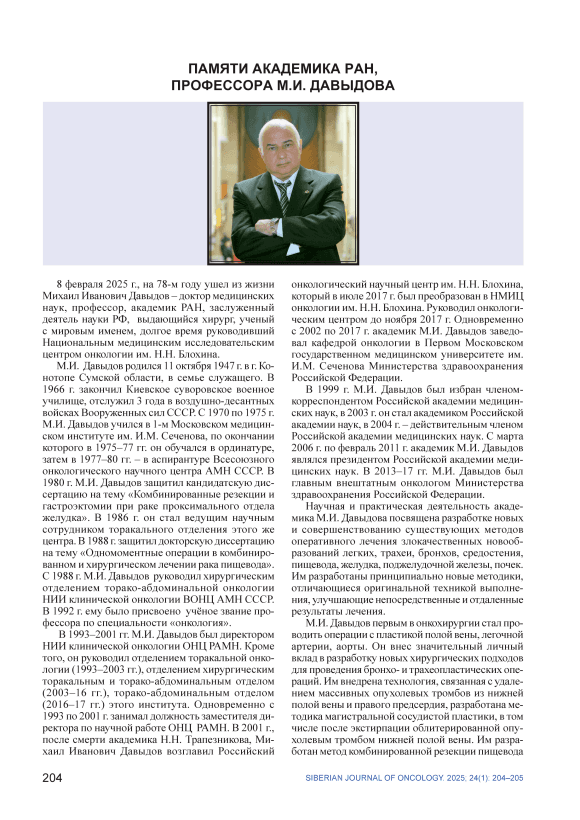 ПАМЯТИ АКАДЕМИКА РАН, ПРОФЕССОРА М.И. ДАВЫДОВА

8 февраля 2025 г., на 78-м году ушел из жизни Михаил Иванович Давыдов – доктор медицинских наук, профессор, академик РАН, заслуженный деятель науки РФ, выдающийся хирург, ученый с мировым именем, долгое время руководивший Национальным медицинским исследовательским центром онкологии им. Н.Н. Блохина.

М.И. Давыдов родился 11 октября 1947 г. в г. Конотопе Сумской области, в семье служащего. В 1966 г. закончил Киевское суворовское военное училище, отслужил 3 года в воздушно-десантных войсках Вооруженных сил СССР. С 1970 по 1975 г. М.И. Давыдов учился в 1-м Московском медицинском институте им. И.М. Сеченова, по окончании которого в 1975–77 гг. он обучался в ординатуре, затем в 1977–80 гг. – в аспирантуре Всесоюзного онкологического научного центра АМН СССР. В 1980 г. М.И. Давыдов защитил кандидатскую диссертацию на тему «Комбинированные резекции и гастроэктомии при раке проксимального отдела желудка». В 1986 г. он стал ведущим научным сотрудником торакального отделения этого же центра. В 1988 г. защитил докторскую диссертацию на тему «Одномоментные операции в комбинированном и хирургическом лечении рака пищевода». С 1988 г. М.И. Давыдов руководил хирургическим отделением торако-абдоминальной онкологии НИИ клинической онкологии ВОНЦ АМН СССР. В 1992 г. ему было присвоено учёное звание профессора по специальности «онкология».

В 1993–2001 гг. М.И. Давыдов был директором НИИ клинической онкологии ОНЦ РАМН. Кроме того, он руководил отделением торакальной онкологии (1993–2003 гг.), отделением хирургическим торакальным и торако-абдоминальным отделом (2003–16 гг.), торако-абдоминальным отделом (2016–17 гг.) этого института. Одновременно с 1993 по 2001 г. занимал должность заместителя директора по научной работе ОНЦ РАМН. В 2001 г., после смерти академика Н.Н. Трапезникова, Михаил Иванович Давыдов возглавил Российский онкологический научный центр им. Н.Н. Блохина, который в июле 2017 г. был преобразован в НМИЦ онкологии им. Н.Н. Блохина. Руководил онкологическим центром до ноября 2017 г. Одновременно с 2002 по 2017 г. академик М.И. Давыдов заведовал кафедрой онкологии в Первом Московском государственном медицинском университете им. И.М. Сеченова Министерства здравоохранения Российской Федерации.

В 1999 г. М.И. Давыдов был избран членом-корреспондентом Российской академии медицинских наук, в 2003 г. он стал академиком Российской академии наук, в 2004 г. – действительным членом Российской академии медицинских наук. С марта 2006 г. по февраль 2011 г. академик М.И. Давыдов являлся президентом Российской академии медицинских наук. В 2013–17 гг. М.И. Давыдов был главным внештатным онкологом Министерства здравоохранения Российской Федерации.

Научная и практическая деятельность академика М.И. Давыдова посвящена разработке новых и совершенствованию существующих методов оперативного лечения злокачественных новообразований легких, трахеи, бронхов, средостения, пищевода, желудка, поджелудочной железы, почек. Им разработаны принципиально новые методики, отличающиеся оригинальной техникой выполнения, улучшающие непосредственные и отдаленные результаты лечения.

М.И. Давыдов первым в онкохирургии стал проводить операции с пластикой полой вены, легочной артерии, аорты. Он внес значительный личный вклад в разработку новых хирургических подходов для проведения бронхо- и трахеопластических операций. Им внедрена технология, связанная с удалением массивных опухолевых тромбов из нижней полой вены и правого предсердия, разработана методика магистральной сосудистой пластики, в том числе после экстирпации облитерированной опухолевым тромбом нижней полой вены. Им разработан метод комбинированной резекции пищевода

204

SIBERIAN JOURNAL OF ONCOLOGY. 2025; 24(1): 204–205